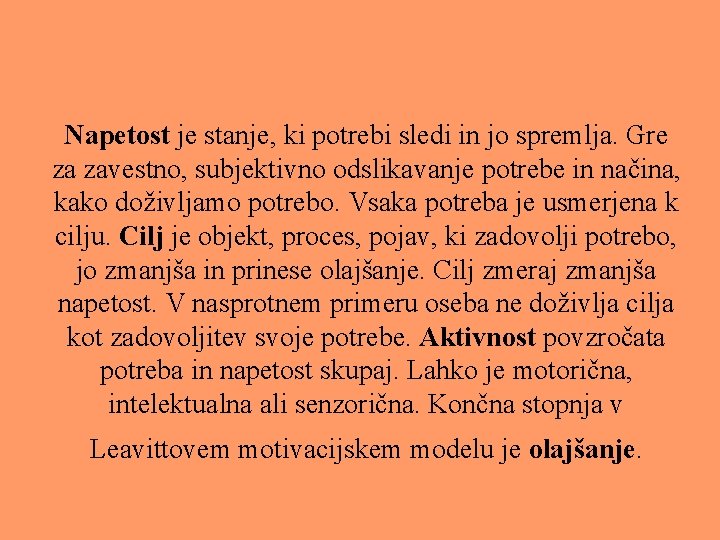 Napetost je stanje, ki potrebi sledi in jo spremlja. Gre za zavestno, subjektivno odslikavanje potrebe in načina, kako doživljamo potrebo. Vsaka potreba je usmerjena k cilju. Cilj je objekt, proces, pojav, ki zadovolji potrebo, jo zmanjša in prinese olajšanje. Cilj zmeraj zmanjša napetost. V nasprotnem primeru oseba ne doživlja cilja kot zadovoljitev svoje potrebe. Aktivnost povzročata potreba in napetost skupaj. Lahko je motorična, intelektualna ali senzorična. Končna stopnja v Leavittovem motivacijskem modelu je olajšanje.